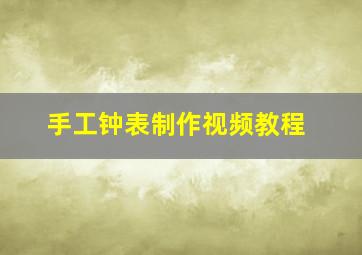 手工钟表制作视频教程